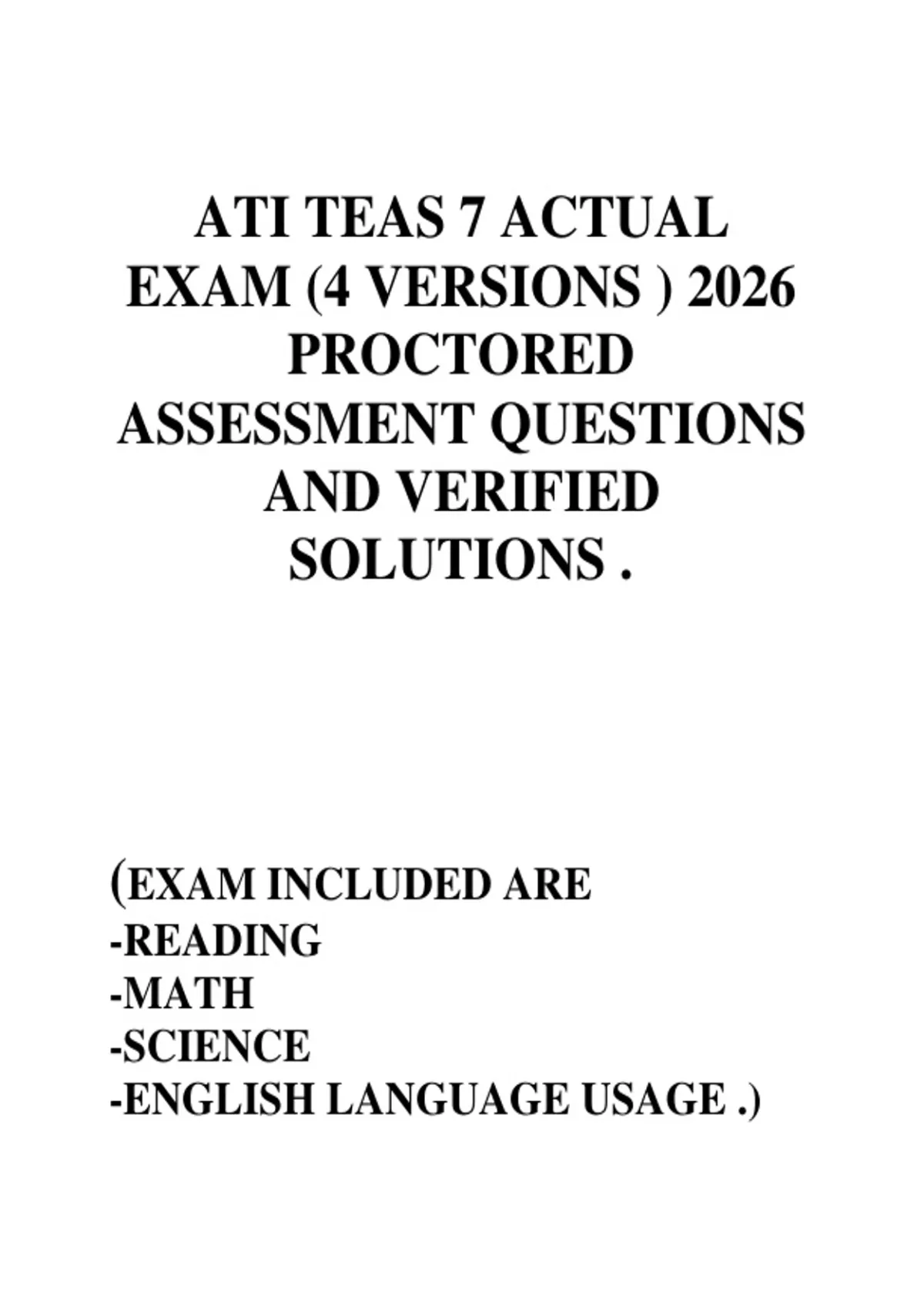 ATI TEAS 7 ACTUAL EXAM (4 VERSIONS ) 2026 PROCTORED ASSESSMENT QUESTIONS AND VERIFIED SOLUTIONS .

(EXAM INCLUDED ARE
-READING
-MATH
-SCIENCE
-ENGLISH LANGUAGE USAGE .)